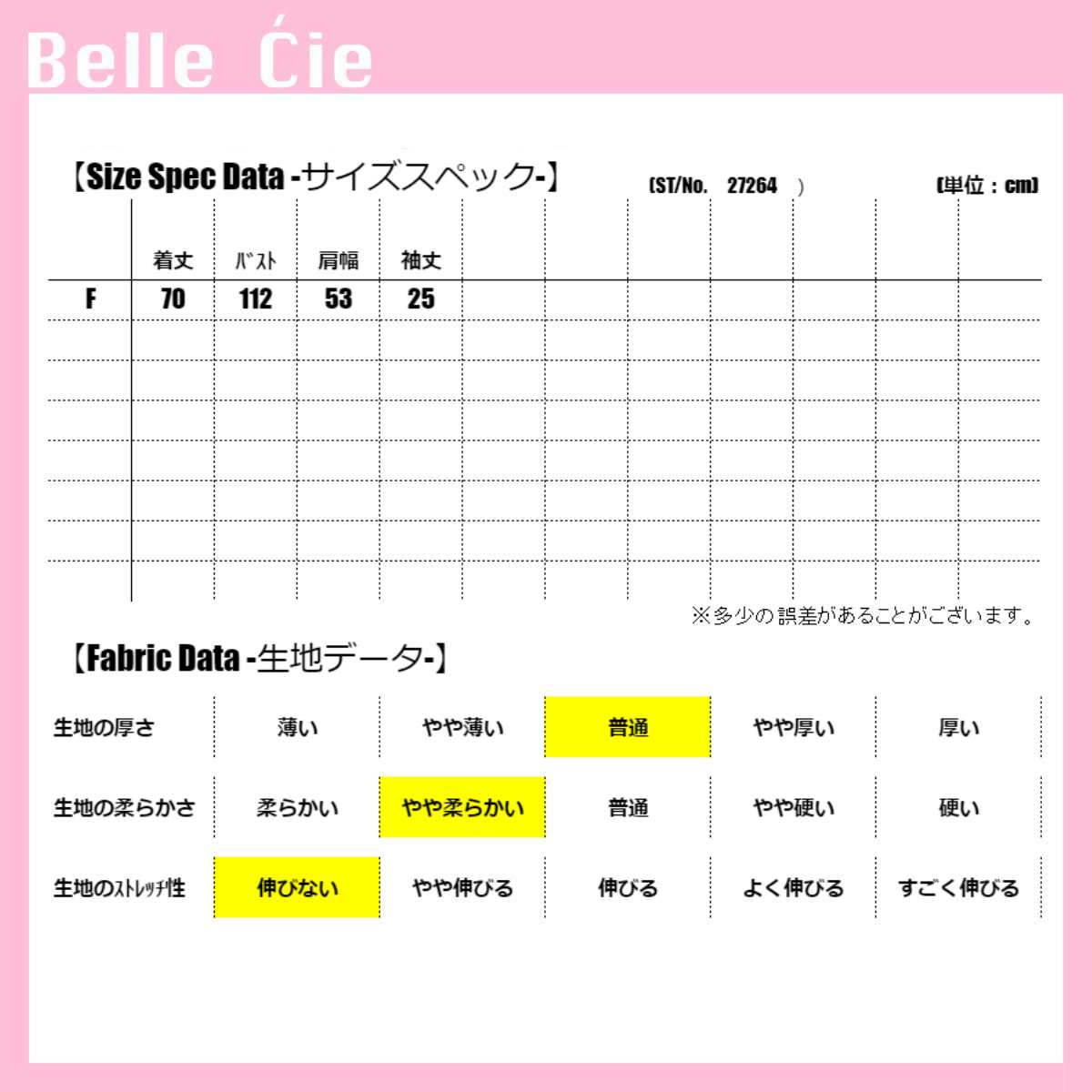 Belle Ćie

【Size Spec Data -サイズスペック-】 (ST/No. 27264 ) (単位：cm)

|  | 着丈 | バスト | 肩幅 | 袖丈 |
|---|---|---|---|---|
| F | 70 | 112 | 53 | 25 |

※多少の誤差があることがございます。

【Fabric Data -生地データ-】

| 生地の厚さ | 薄い | やや薄い | 普通 | やや厚い | 厚い |
|---|---|---|---|---|---|
| 生地の柔らかさ | 柔らかい | やや柔らかい | 普通 | やや硬い | 硬い |
| 生地のストレッチ性 | 伸びない | やや伸びる | 伸びる | よく伸びる | すごく伸びる |